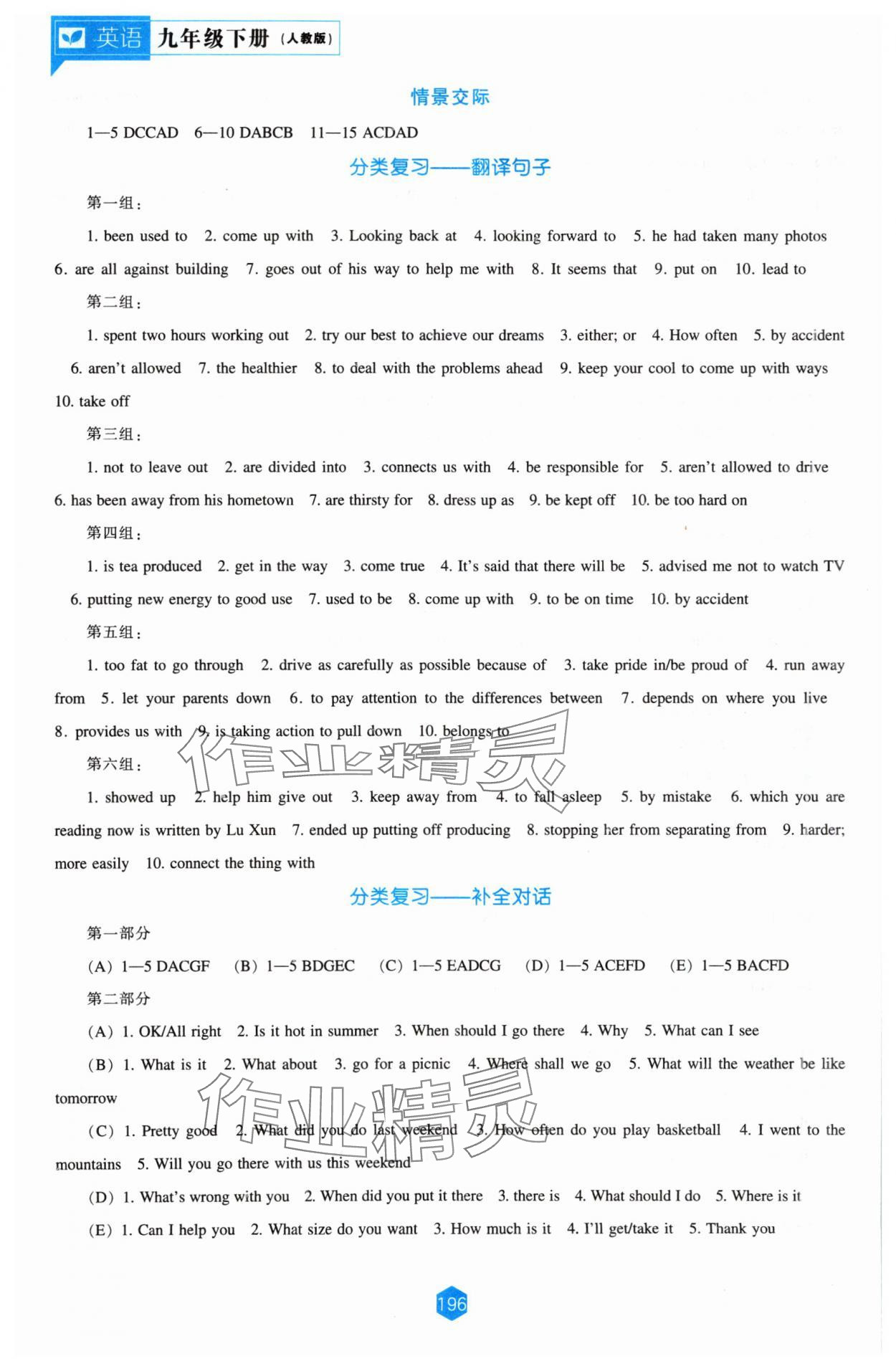 英语 九年级下册（人教版）

情景交际

1—5 DCCAD 6—10 DABCB 11—15 ACDAD

分类复习——翻译句子

第一组：

1. been used to 2. come up with 3. Looking back at 4. looking forward to 5. he had taken many photos 6. are all against building 7. goes out of his way to help me with 8. It seems that 9. put on 10. lead to

第二组：

1. spent two hours working out 2. try our best to achieve our dreams 3. either; or 4. How often 5. by accident 6. aren't allowed 7. the healthier 8. to deal with the problems ahead 9. keep your cool to come up with ways 10. take off

第三组：

1. not to leave out 2. are divided into 3. connects us with 4. be responsible for 5. aren't allowed to drive 6. has been away from his hometown 7. are thirsty for 8. dress up as 9. be kept off 10. be too hard on

第四组：

1. is tea produced 2. get in the way 3. come true 4. It's said that there will be 5. advised me not to watch TV 6. putting new energy to good use 7. used to be 8. come up with 9. to be on time 10. by accident

第五组：

1. too fat to go through 2. drive as carefully as possible because of 3. take pride in/be proud of 4. run away from 5. let your parents down 6. to pay attention to the differences between 7. depends on where you live 8. provides us with 9. is taking action to pull down 10. belongs to

第六组：

1. showed up 2. help him give out 3. keep away from 4. to fall asleep 5. by mistake 6. which you are reading now is written by Lu Xun 7. ended up putting off producing 8. stopping her from separating from 9. harder; more easily 10. connect the thing with

分类复习——补全对话

第一部分

(A) 1—5 DACGF (B) 1—5 BDGEC (C) 1—5 EADCG (D) 1—5 ACEFD (E) 1—5 BACFD

第二部分

(A) 1. OK/All right 2. Is it hot in summer 3. When should I go there 4. Why 5. What can I see

(B) 1. What is it 2. What about 3. go for a picnic 4. Where shall we go 5. What will the weather be like tomorrow

(C) 1. Pretty good 2. What did you do last weekend 3. How often do you play basketball 4. I went to the mountains 5. Will you go there with us this weekend

(D) 1. What's wrong with you 2. When did you put it there 3. there is 4. What should I do 5. Where is it

(E) 1. Can I help you 2. What size do you want 3. How much is it 4. I'll get/take it 5. Thank you

作业精灵

作业精灵

196